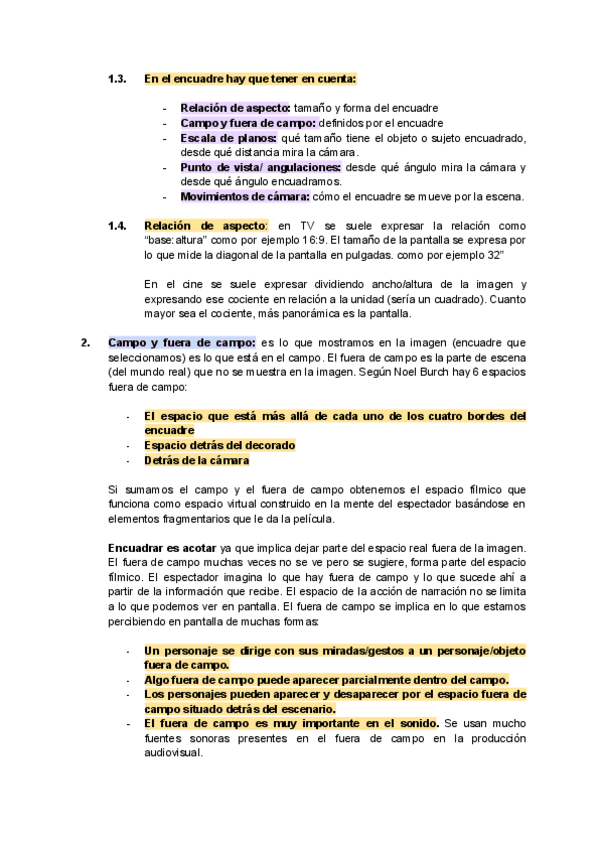 1.3. En el encuadre hay que tener en cuenta:

- Relación de aspecto: tamaño y forma del encuadre
- Campo y fuera de campo: definidos por el encuadre
- Escala de planos: qué tamaño tiene el objeto o sujeto encuadrado, desde qué distancia mira la cámara.
- Punto de vista/ angulaciones: desde qué ángulo mira la cámara y desde qué ángulo encuadramos.
- Movimientos de cámara: cómo el encuadre se mueve por la escena.

1.4. Relación de aspecto: en TV se suele expresar la relación como "base:altura" como por ejemplo 16:9. El tamaño de la pantalla se expresa por lo que mide la diagonal de la pantalla en pulgadas. como por ejemplo 32"

En el cine se suele expresar dividiendo ancho/altura de la imagen y expresando ese cociente en relación a la unidad (sería un cuadrado). Cuanto mayor sea el cociente, más panorámica es la pantalla.

2. Campo y fuera de campo: es lo que mostramos en la imagen (encuadre que seleccionamos) es lo que está en el campo. El fuera de campo es la parte de escena (del mundo real) que no se muestra en la imagen. Según Noel Burch hay 6 espacios fuera de campo:

- El espacio que está más allá de cada uno de los cuatro bordes del encuadre
- Espacio detrás del decorado
- Detrás de la cámara

Si sumamos el campo y el fuera de campo obtenemos el espacio fílmico que funciona como espacio virtual construido en la mente del espectador basándose en elementos fragmentarios que le da la película.

Encuadrar es acotar ya que implica dejar parte del espacio real fuera de la imagen. El fuera de campo muchas veces no se ve pero se sugiere, forma parte del espacio fílmico. El espectador imagina lo que hay fuera de campo y lo que sucede ahí a partir de la información que recibe. El espacio de la acción de narración no se limita a lo que podemos ver en pantalla. El fuera de campo se implica en lo que estamos percibiendo en pantalla de muchas formas:

- Un personaje se dirige con sus miradas/gestos a un personaje/objeto fuera de campo.
- Algo fuera de campo puede aparecer parcialmente dentro del campo.
- Los personajes pueden aparecer y desaparecer por el espacio fuera de campo situado detrás del escenario.
- El fuera de campo es muy importante en el sonido. Se usan mucho fuentes sonoras presentes en el fuera de campo en la producción audiovisual.